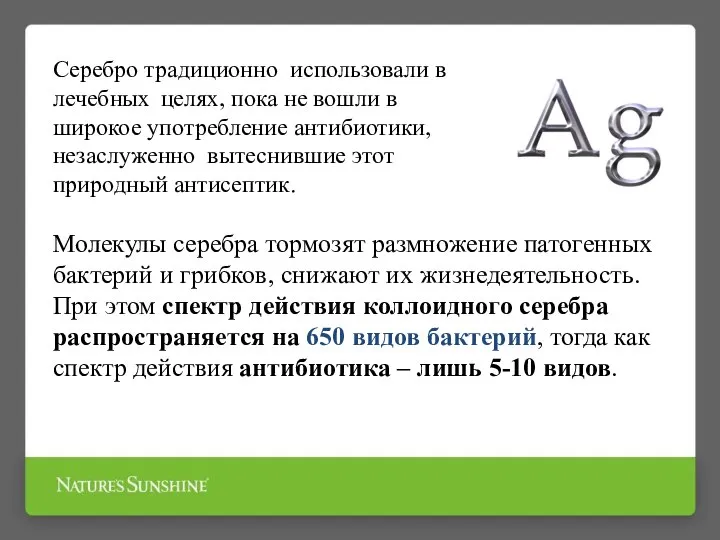 Серебро традиционно использовали в лечебных целях, пока не вошли в широкое употребление антибиотики, незаслуженно вытеснившие этот природный антисептик.

Ag

Молекулы серебра тормозят размножение патогенных бактерий и грибков, снижают их жизнедеятельность. При этом спектр действия коллоидного серебра распространяется на 650 видов бактерий, тогда как спектр действия антибиотика – лишь 5-10 видов.

NATURE'S SUNSHINE